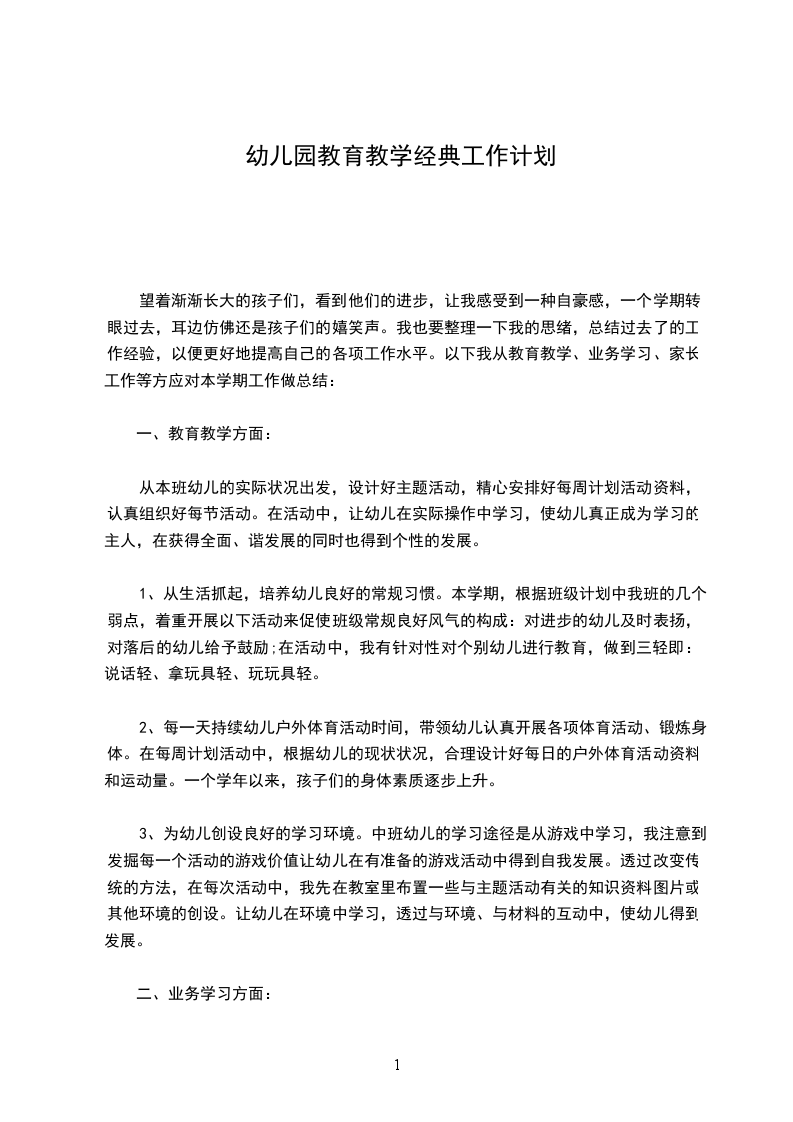 幼儿园教育教学经典工作计划

望着渐渐长大的孩子们，看到他们的进步，让我感受到一种自豪感，一个学期转眼过去，耳边仿佛还是孩子们的嬉笑声。我也要整理一下我的思绪，总结过去了的工作经验，以便更好地提高自己的各项工作水平。以下我从教育教学、业务学习、家长工作等方应对本学期工作做总结：

一、教育教学方面：

从本班幼儿的实际状况出发，设计好主题活动，精心安排好每周计划活动资料，认真组织好每节活动。在活动中，让幼儿在实际操作中学习，使幼儿真正成为学习的主人，在获得全面、谐发展的同时也得到个性的发展。

1、从生活抓起，培养幼儿良好的常规习惯。本学期，根据班级计划中我班的几个弱点，着重开展以下活动来促使班级常规良好风气的构成：对进步的幼儿及时表扬，对落后的幼儿给予鼓励;在活动中，我有针对性对个别幼儿进行教育，做到三轻即：说话轻、拿玩具轻、玩玩具轻。

2、每一天持续幼儿户外体育活动时间，带领幼儿认真开展各项体育活动、锻炼身体。在每周计划活动中，根据幼儿的现状状况，合理设计好每日的户外体育活动资料和运动量。一个学年以来，孩子们的身体素质逐步上升。

3、为幼儿创设良好的学习环境。中班幼儿的学习途径是从游戏中学习，我注意到发掘每一个活动的游戏价值让幼儿在有准备的游戏活动中得到自我发展。透过改变传统的方法，在每次活动中，我先在教室里布置一些与主题活动有关的知识资料图片或其他环境的创设。让幼儿在环境中学习，透过与环境、与材料的互动中，使幼儿得到发展。

二、业务学习方面：

1